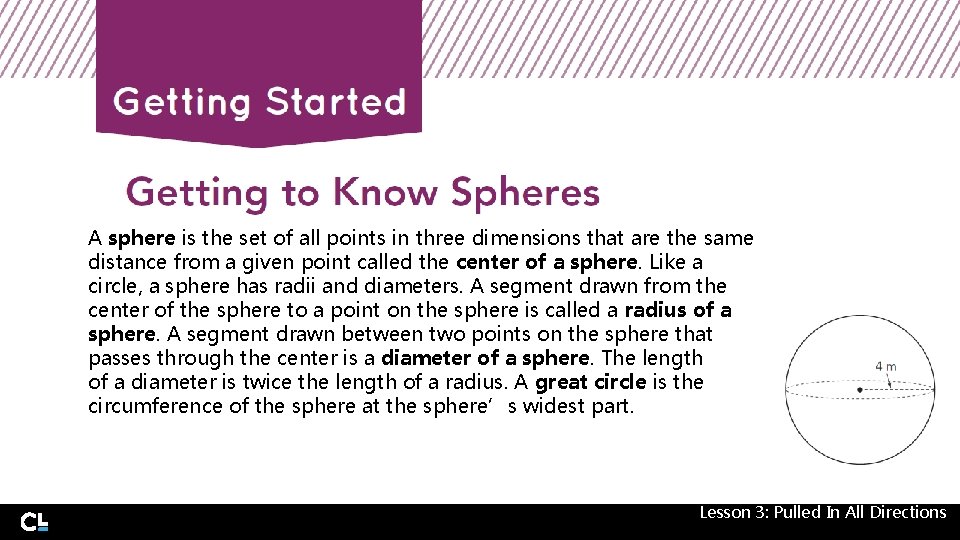 Getting Started

Getting to Know Spheres

A sphere is the set of all points in three dimensions that are the same distance from a given point called the center of a sphere. Like a circle, a sphere has radii and diameters. A segment drawn from the center of the sphere to a point on the sphere is called a radius of a sphere. A segment drawn between two points on the sphere that passes through the center is a diameter of a sphere. The length of a diameter is twice the length of a radius. A great circle is the circumference of the sphere at the sphere’ s widest part.

4 m

CL

Lesson 3: Pulled In All Directions